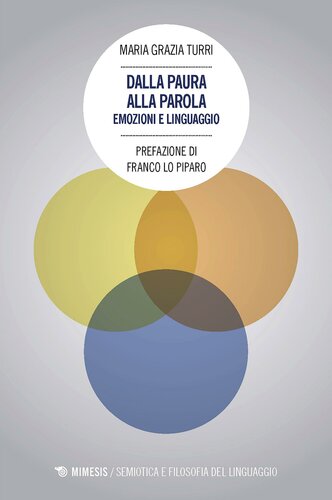 MARIA GRAZIA TURRI

DALLA PAURA
ALLA PAROLA
EMOZIONI E LINGUAGGIO

PREFAZIONE DI
FRANCO LO PIPARO

MIMESIS / SEMIOTICA E FILOSOFIA DEL LINGUAGGIO